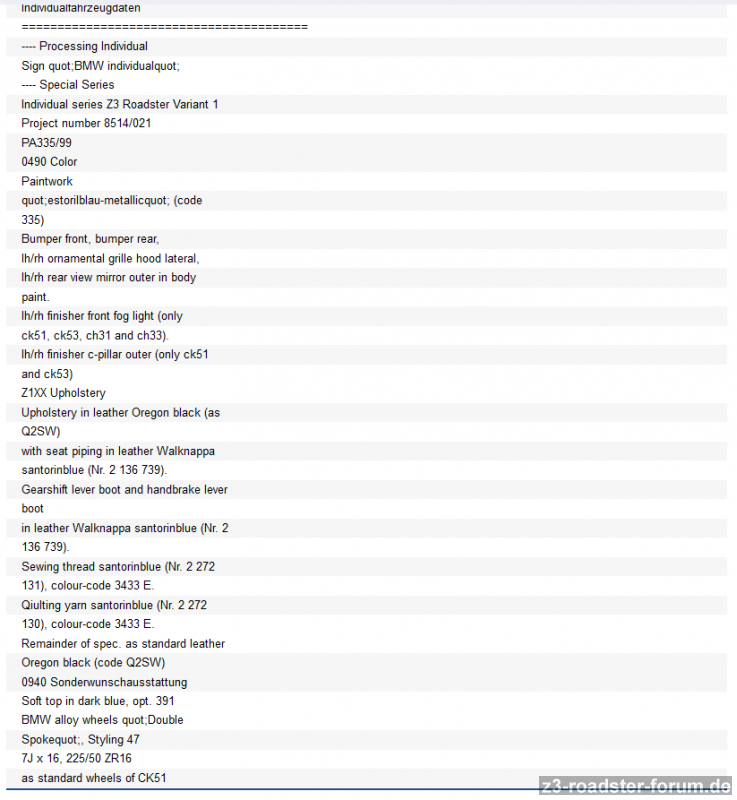 Individualfahrzeugdaten
========================================
---- Processing Individual
Sign quot;BMW individualquot;
---- Special Series
Individual series Z3 Roadster Variant 1
Project number 8514/021
PA335/99
0490 Color
Paintwork
quot;estorilblau-metallicquot; (code
335)
Bumper front, bumper rear,
lh/rh ornamental grille hood lateral,
lh/rh rear view mirror outer in body
paint.
lh/rh finisher front fog light (only
ck51, ck53, ch31 and ch33).
lh/rh finisher c-pillar outer (only ck51
and ck53)
Z1XX Upholstery
Upholstery in leather Oregon black (as
Q2SW)
with seat piping in leather Walknappa
santorinblue (Nr. 2 136 739).
Gearshift lever boot and handbrake lever
boot
in leather Walknappa santorinblue (Nr. 2
136 739).
Sewing thread santorinblue (Nr. 2 272
131), colour-code 3433 E.
Qiulting yarn santorinblue (Nr. 2 272
130), colour-code 3433 E.
Remainder of spec. as standard leather
Oregon black (code Q2SW)
0940 Sonderwunschausstattung
Soft top in dark blue, opt. 391
BMW alloy wheels quot;Double
Spokequot;, Styling 47
7J x 16, 225/50 ZR16
as standard wheels of CK51
z3-roadster-forum.de